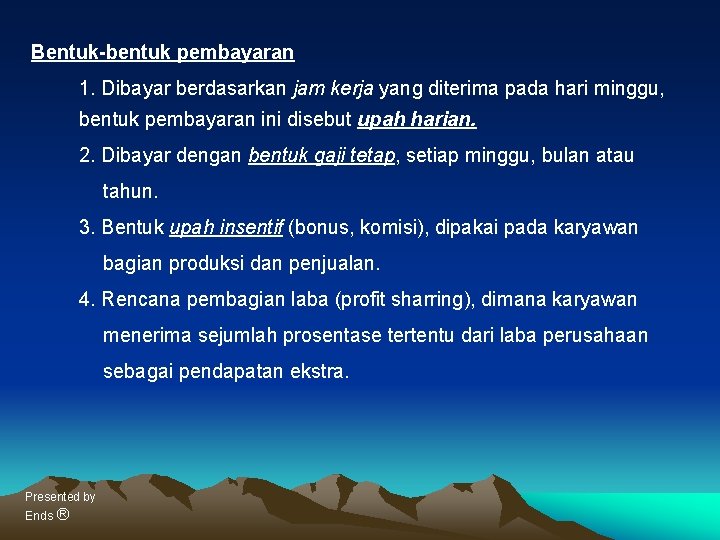 Bentuk-bentuk pembayaran

1. Dibayar berdasarkan jam kerja yang diterima pada hari minggu, bentuk pembayaran ini disebut upah harian.

2. Dibayar dengan bentuk gaji tetap, setiap minggu, bulan atau tahun.

3. Bentuk upah insentif (bonus, komisi), dipakai pada karyawan bagian produksi dan penjualan.

4. Rencana pembagian laba (profit sharring), dimana karyawan menerima sejumlah prosentase tertentu dari laba perusahaan sebagai pendapatan ekstra.

Presented by
Ends ®